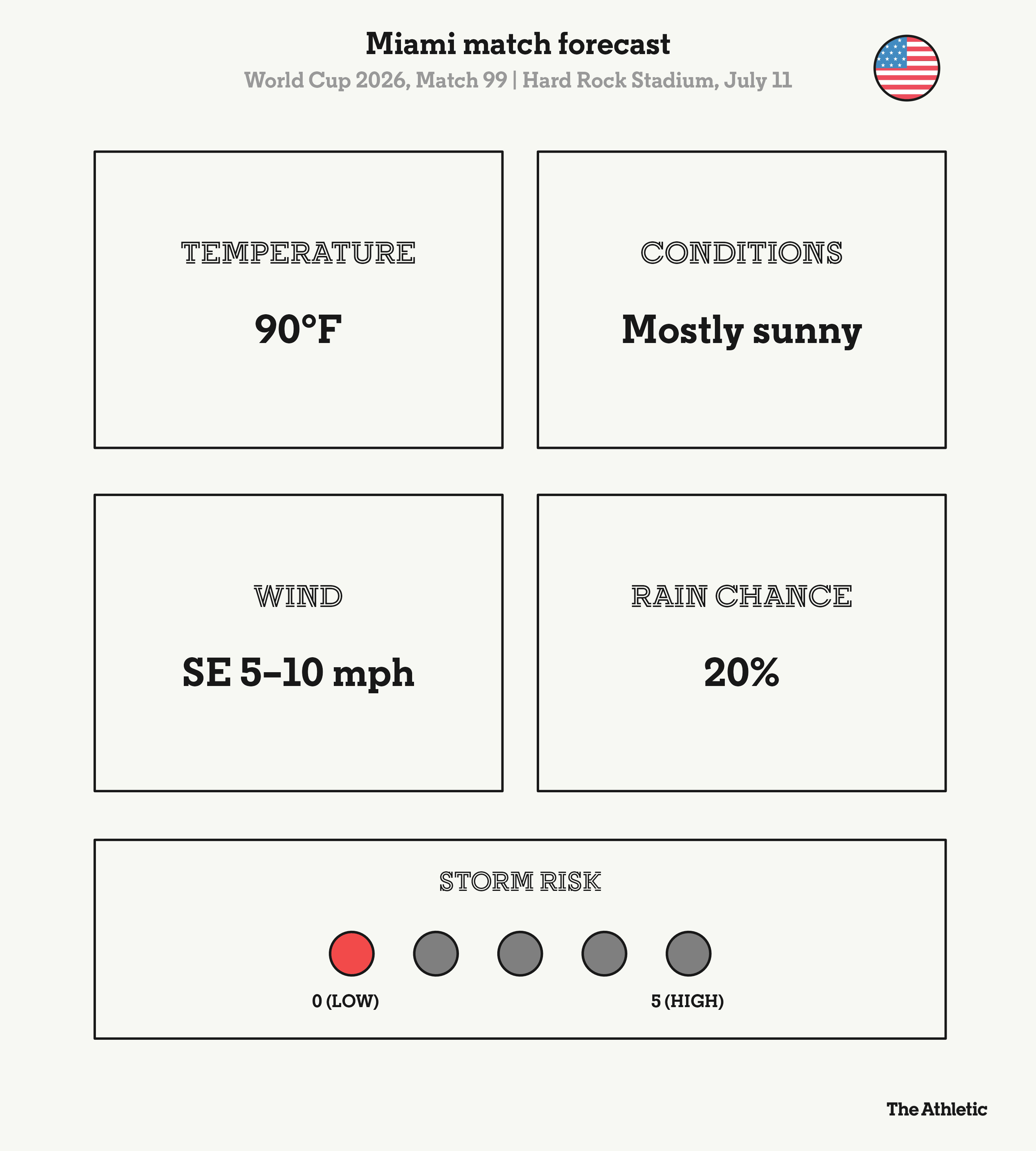 Miami match forecast

World Cup 2026, Match 99 | Hard Rock Stadium, July 11

TEMPERATURE

90°F

CONDITIONS

Mostly sunny

WIND

SE 5–10 mph

RAIN CHANCE

20%

STORM RISK

0 (LOW)

5 (HIGH)

The Athletic